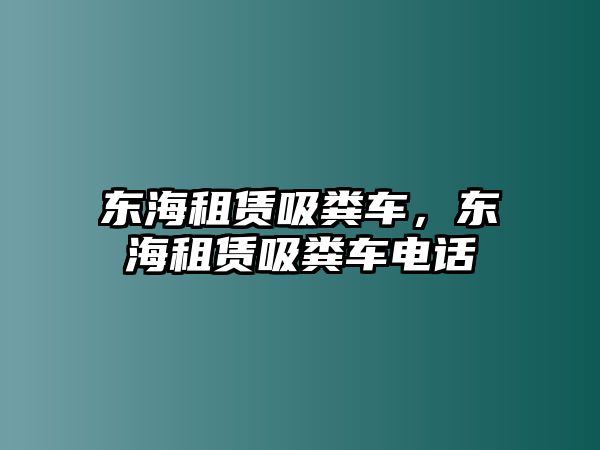 东海租赁吸粪车，东海租赁吸粪车电话